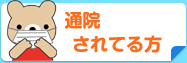 通院
されてる方